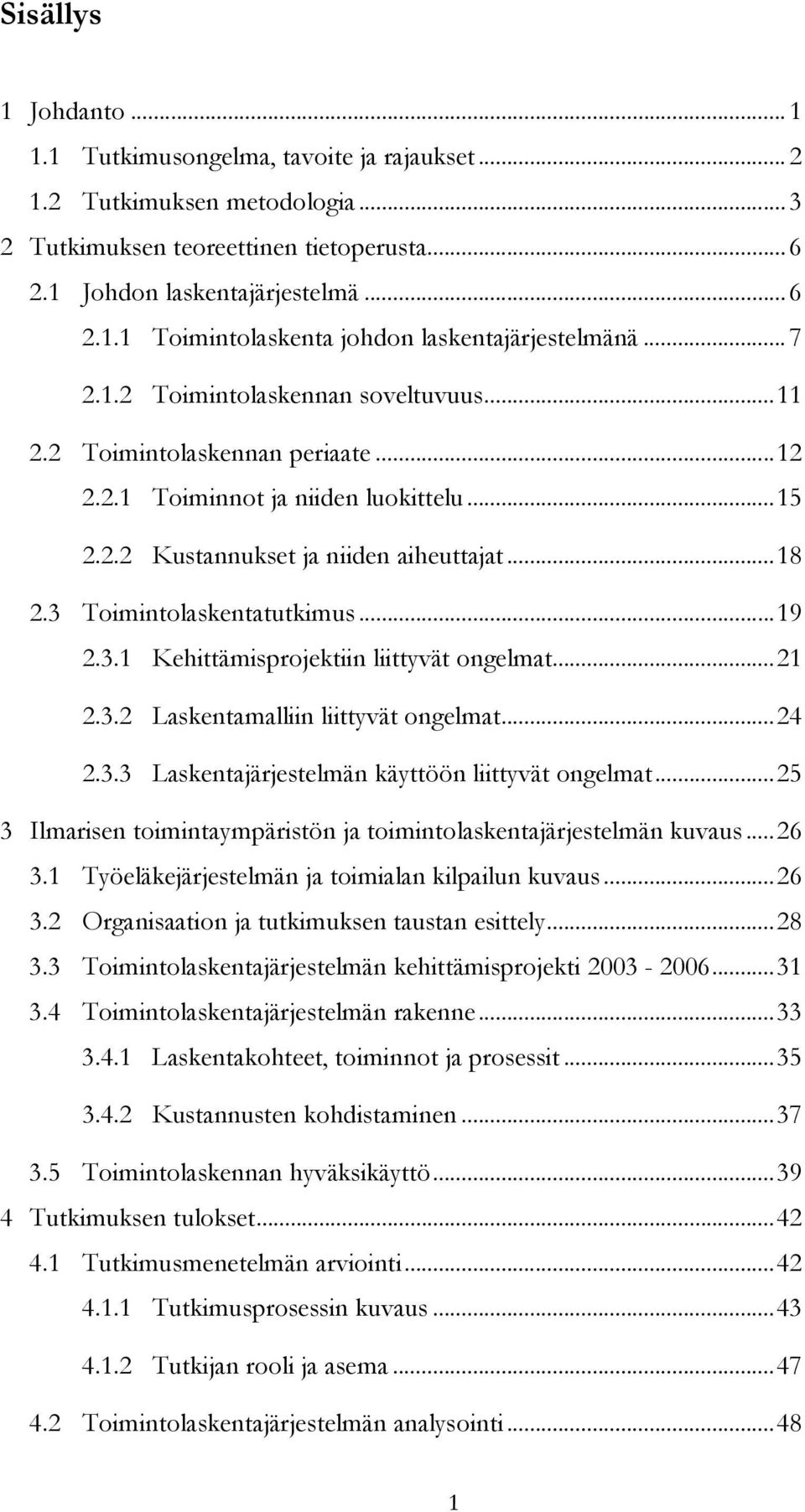 Sisällys

1 Johdanto ... 1
1.1 Tutkimusongelma, tavoite ja rajaukset ... 2
1.2 Tutkimuksen metodologia ... 3
2 Tutkimuksen teoreettinen tietoperusta ... 6
2.1 Johdon laskentajärjestelmä ... 6
2.1.1 Toimintolaskenta johdon laskentajärjestelmänä ... 7
2.1.2 Toimintolaskennan soveltuvuus ... 11
2.2 Toimintolaskennan periaate ... 12
2.2.1 Toiminnot ja niiden luokittelu ... 15
2.2.2 Kustannukset ja niiden aiheuttajat ... 18
2.3 Toimintolaskentatutkimus ... 19
2.3.1 Kehittämisprojektiin liittyvät ongelmat ... 21
2.3.2 Laskentamalliin liittyvät ongelmat ... 24
2.3.3 Laskentajärjestelmän käyttöön liittyvät ongelmat ... 25
3 Ilmarisen toimintaympäristön ja toimintolaskentajärjestelmän kuvaus ... 26
3.1 Työeläkejärjestelmän ja toimialan kilpailun kuvaus ... 26
3.2 Organisaation ja tutkimuksen taustan esittely ... 28
3.3 Toimintolaskentajärjestelmän kehittämisprojekti 2003 - 2006 ... 31
3.4 Toimintolaskentajärjestelmän rakenne ... 33
3.4.1 Laskentakohteet, toiminnot ja prosessit ... 35
3.4.2 Kustannusten kohdistaminen ... 37
3.5 Toimintolaskennan hyväksikäyttö ... 39
4 Tutkimuksen tulokset ... 42
4.1 Tutkimusmenetelmän arviointi ... 42
4.1.1 Tutkimusprosessin kuvaus ... 43
4.1.2 Tutkijan rooli ja asema ... 47
4.2 Toimintolaskentajärjestelmän analysointi ... 48

1